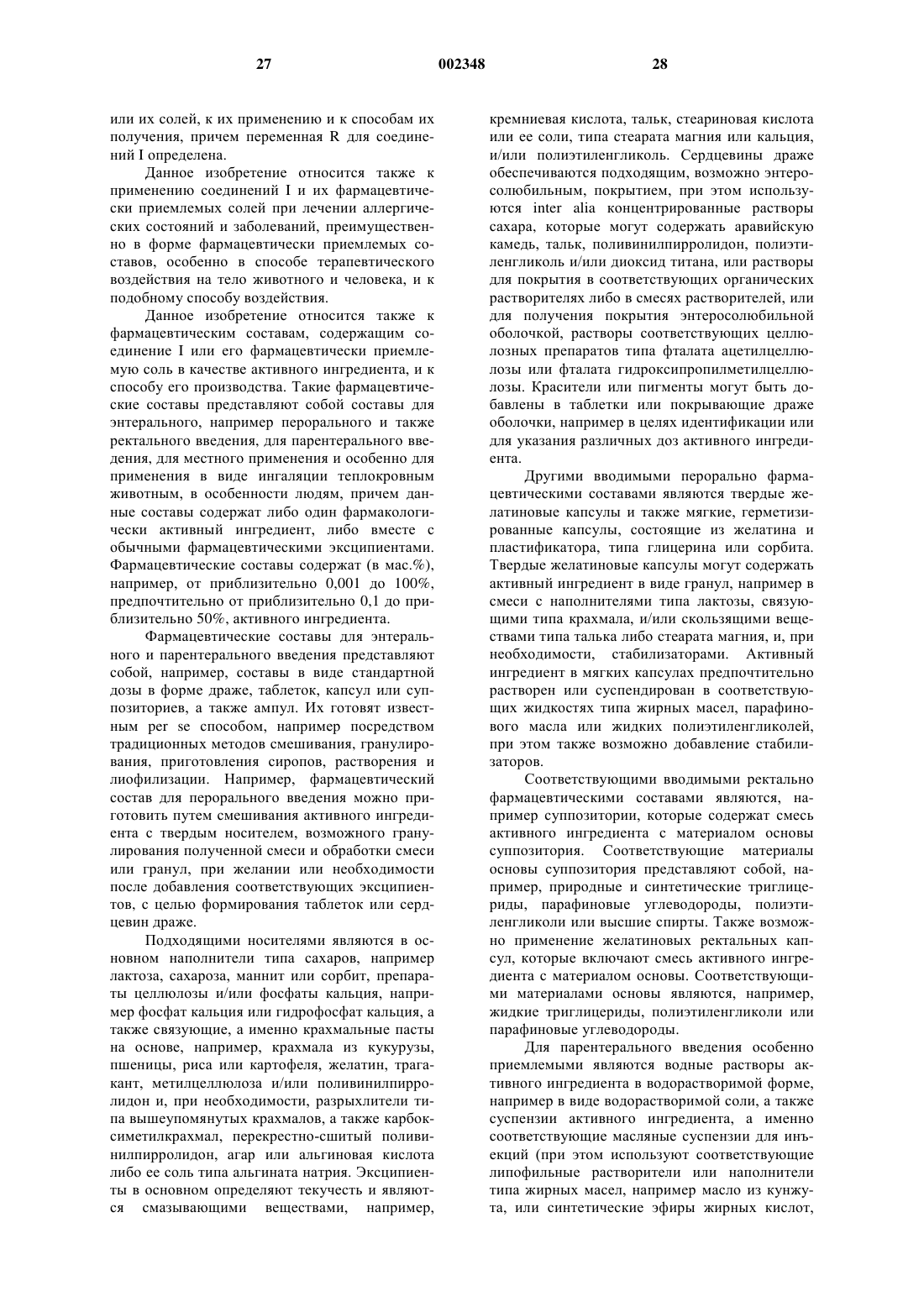 27 002348 28

или их солей, к их применению и к способам их получения, причем переменная R для соединений I определена.

Данное изобретение относится также к применению соединений I и их фармацевтически приемлемых солей при лечении аллергических состояний и заболеваний, преимущественно в форме фармацевтически приемлемых составов, особенно в способе терапевтического воздействия на тело животного и человека, и к подобному способу воздействия.

Данное изобретение относится также к фармацевтическим составам, содержащим соединение I или его фармацевтически приемлемую соль в качестве активного ингредиента, и к способу его производства. Такие фармацевтические составы представляют собой составы для энтерального, например перорального и также ректального введения, для парентерального введения, для местного применения и особенно для применения в виде ингаляции теплокровным животным, в особенности людям, причем данные составы содержат либо один фармакологически активный ингредиент, либо вместе с обычными фармацевтическими эксципиентами. Фармацевтические составы содержат (в мас.%), например, от приблизительно 0,001 до 100%, предпочтительно от приблизительно 0,1 до приблизительно 50%, активного ингредиента.

Фармацевтические составы для энтерального и парентерального введения представляют собой, например, составы в виде стандартной дозы в форме драже, таблеток, капсул или суппозиториев, а также ампул. Их готовят известным per se способом, например посредством традиционных методов смешивания, гранулирования, приготовления сиропов, растворения и лиофилизации. Например, фармацевтический состав для перорального введения можно приготовить путем смешивания активного ингредиента с твердым носителем, возможного гранулирования полученной смеси и обработки смеси или гранул, при желании или необходимости после добавления соответствующих эксципиентов, с целью формирования таблеток или сердцевин драже.

Подходящими носителями являются в основном наполнители типа сахаров, например лактоза, сахароза, маннит или сорбит, препараты целлюлозы и/или фосфаты кальция, например фосфат кальция или гидрофосфат кальция, а также связующие, а именно крахмальные пасты на основе, например, крахмала из кукурузы, пшеницы, риса или картофеля, желатин, трагакант, метилцеллюлоза и/или поливинилпирролидон и, при необходимости, разрыхлители типа вышеупомянутых крахмалов, а также карбоксиметилкрахмал, перекрестно-сшитый поливинилпирролидон, агар или альгиновая кислота либо ее соль типа альгината натрия. Эксципиенты в основном определяют текучесть и являются смазывающими веществами, например, кремниевая кислота, тальк, стеариновая кислота или ее соли, типа стеарата магния или кальция, и/или полиэтиленгликоль. Сердцевины драже обеспечиваются подходящим, возможно энтеросолюбильным, покрытием, при этом используются inter alia концентрированные растворы сахара, которые могут содержать аравийскую камедь, тальк, поливинилпирролидон, полиэтиленгликоль и/или диоксид титана, или растворы для покрытия в соответствующих органических растворителях либо в смесях растворителей, или для получения покрытия энтеросолюбильной оболочкой, растворы соответствующих целлюлозных препаратов типа фталата ацетилцеллюлозы или фталата гидроксипропилметилцеллюлозы. Красители или пигменты могут быть добавлены в таблетки или покрывающие драже оболочки, например в целях идентификации или для указания различных доз активного ингредиента.

Другими вводимыми перорально фармацевтическими составами являются твердые желатиновые капсулы и также мягкие, герметизированные капсулы, состоящие из желатина и пластификатора, типа глицерина или сорбита. Твердые желатиновые капсулы могут содержать активный ингредиент в виде гранул, например в смеси с наполнителями типа лактозы, связующими типа крахмала, и/или скользящими веществами типа талька либо стеарата магния, и, при необходимости, стабилизаторами. Активный ингредиент в мягких капсулах предпочтительно растворен или суспендирован в соответствующих жидкостях типа жирных масел, парафинового масла или жидких полиэтиленгликолей, при этом также возможно добавление стабилизаторов.

Соответствующими вводимыми ректально фармацевтическими составами являются, например суппозитории, которые содержат смесь активного ингредиента с материалом основы суппозитория. Соответствующие материалы основы суппозитория представляют собой, например, природные и синтетические триглицериды, парафиновые углеводороды, полиэтиленгликоли или высшие спирты. Также возможно применение желатиновых ректальных капсул, которые включают смесь активного ингредиента с материалом основы. Соответствующими материалами основы являются, например, жидкие триглицериды, полиэтиленгликоли или парафиновые углеводороды.

Для парентерального введения особенно приемлемыми являются водные растворы активного ингредиента в водорастворимой форме, например в виде водорастворимой соли, а также суспензии активного ингредиента, а именно соответствующие масляные суспензии для инъекций (при этом используют соответствующие липофильные растворители или наполнители типа жирных масел, например масло из кунжута, или синтетические эфиры жирных кислот,